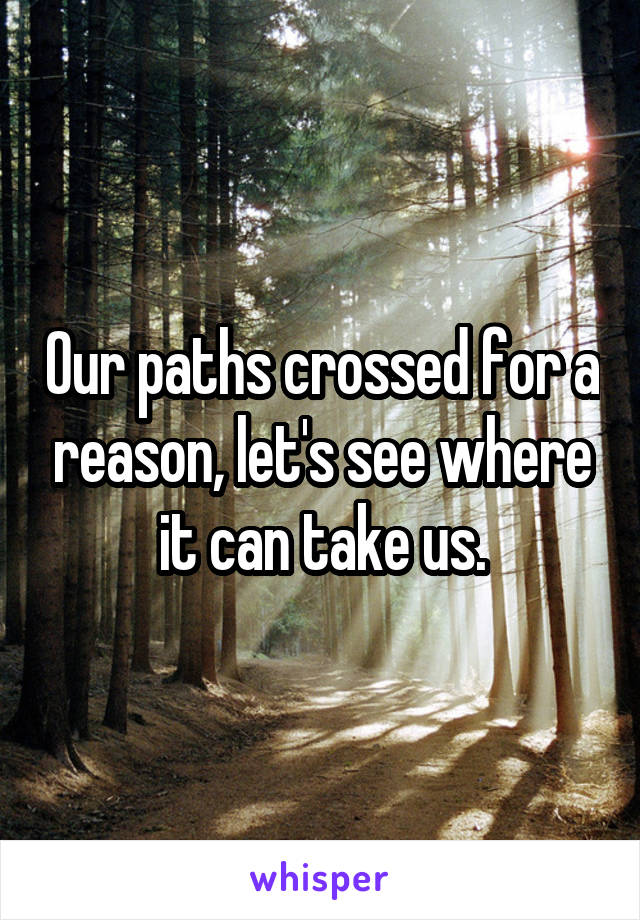 Our paths crossed for a reason, let's see where it can take us.

whisper